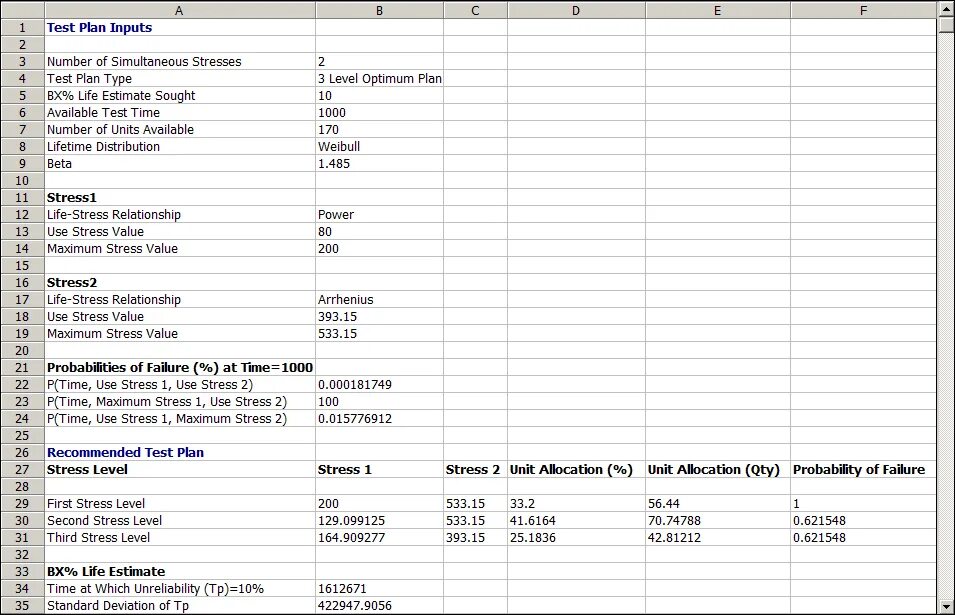 | | A | B | C | D | E | F |
|---|---|---|---|---|---|---|
| 1 | Test Plan Inputs | | | | | |
| 2 | | | | | | |
| 3 | Number of Simultaneous Stresses | 2 | | | | |
| 4 | Test Plan Type | 3 Level Optimum Plan | | | | |
| 5 | BX% Life Estimate Sought | 10 | | | | |
| 6 | Available Test Time | 1000 | | | | |
| 7 | Number of Units Available | 170 | | | | |
| 8 | Lifetime Distribution | Weibull | | | | |
| 9 | Beta | 1.485 | | | | |
| 10 | | | | | | |
| 11 | Stress1 | | | | | |
| 12 | Life-Stress Relationship | Power | | | | |
| 13 | Use Stress Value | 80 | | | | |
| 14 | Maximum Stress Value | 200 | | | | |
| 15 | | | | | | |
| 16 | Stress2 | | | | | |
| 17 | Life-Stress Relationship | Arrhenius | | | | |
| 18 | Use Stress Value | 393.15 | | | | |
| 19 | Maximum Stress Value | 533.15 | | | | |
| 20 | | | | | | |
| 21 | Probabilities of Failure (%) at Time=1000 | | | | | |
| 22 | P(Time, Use Stress 1, Use Stress 2) | 0.000181749 | | | | |
| 23 | P(Time, Maximum Stress 1, Use Stress 2) | 100 | | | | |
| 24 | P(Time, Use Stress 1, Maximum Stress 2) | 0.015776912 | | | | |
| 25 | | | | | | |
| 26 | Recommended Test Plan | | | | | |
| 27 | Stress Level | Stress 1 | Stress 2 | Unit Allocation (%) | Unit Allocation (Qty) | Probability of Failure |
| 28 | | | | | | |
| 29 | First Stress Level | 200 | 533.15 | 33.2 | 56.44 | 1 |
| 30 | Second Stress Level | 129.099125 | 533.15 | 41.6164 | 70.74788 | 0.621548 |
| 31 | Third Stress Level | 164.909277 | 393.15 | 25.1836 | 42.81212 | 0.621548 |
| 32 | | | | | | |
| 33 | BX% Life Estimate | | | | | |
| 34 | Time at Which Unreliability (Tp)=10% | 1612671 | | | | |
| 35 | Standard Deviation of Tp | 422947.9056 | | | | |